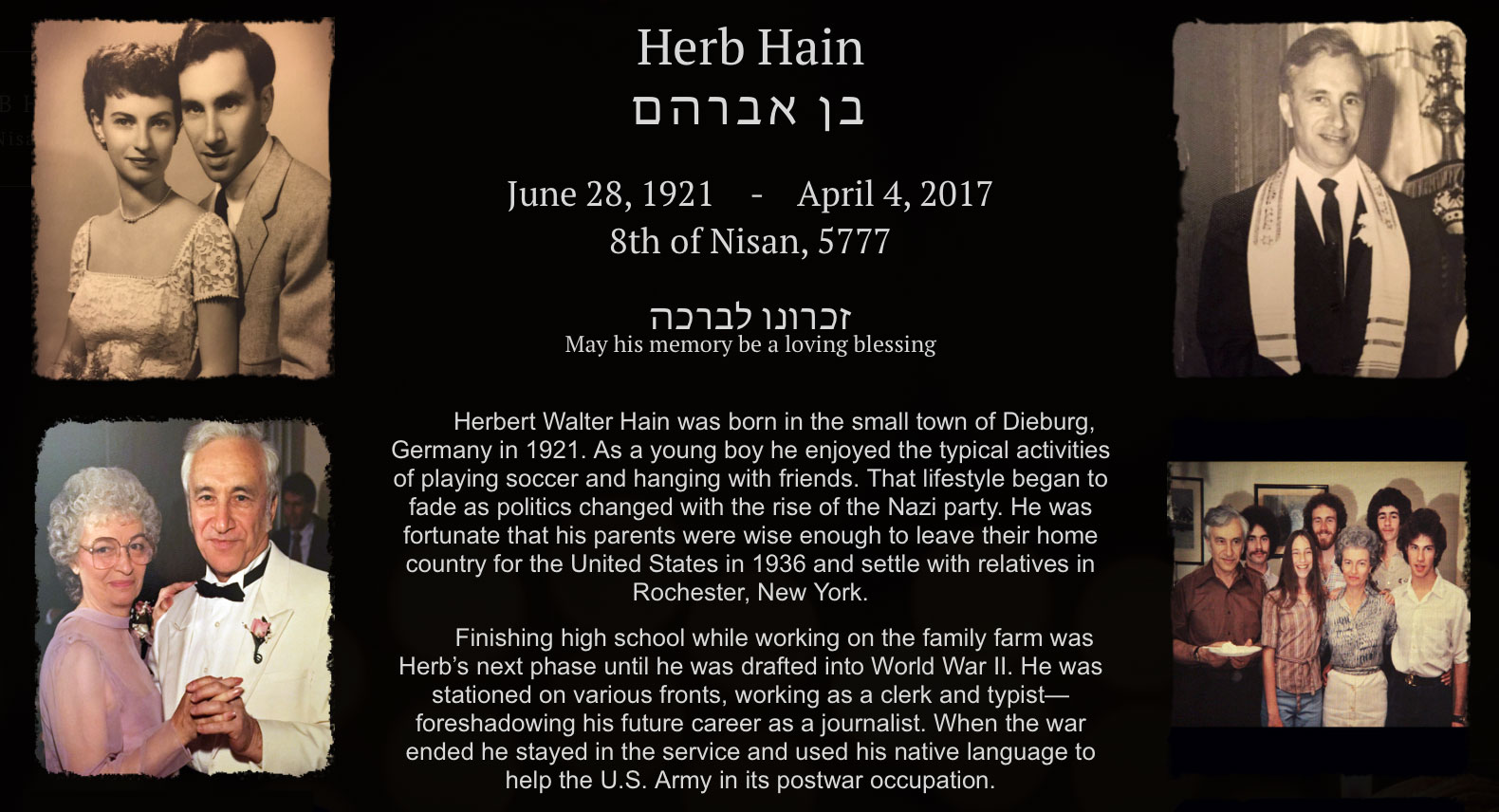 Herb Hain
בן אברהם

June 28, 1921 - April 4, 2017
8th of Nisan, 5777

זכרונו לברכה
May his memory be a loving blessing

Herbert Walter Hain was born in the small town of Dieburg, Germany in 1921. As a young boy he enjoyed the typical activities of playing soccer and hanging with friends. That lifestyle began to fade as politics changed with the rise of the Nazi party. He was fortunate that his parents were wise enough to leave their home country for the United States in 1936 and settle with relatives in Rochester, New York.

Finishing high school while working on the family farm was Herb's next phase until he was drafted into World War II. He was stationed on various fronts, working as a clerk and typist—foreshadowing his future career as a journalist. When the war ended he stayed in the service and used his native language to help the U.S. Army in its postwar occupation.